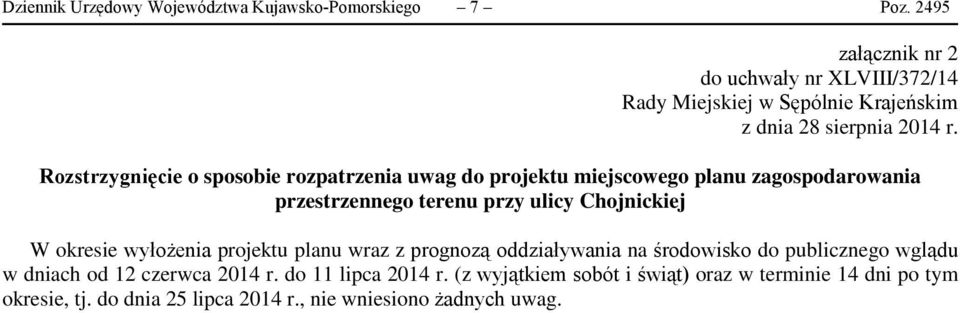 Dziennik Urzędowy Województwa Kujawsko-Pomorskiego – 7 – Poz. 2495

załącznik nr 2
do uchwały nr XLVIII/372/14
Rady Miejskiej w Sępólnie Krajeńskim
z dnia 28 sierpnia 2014 r.

Rozstrzygnięcie o sposobie rozpatrzenia uwag do projektu miejscowego planu zagospodarowania przestrzennego terenu przy ulicy Chojnickiej

W okresie wyłożenia projektu planu wraz z prognozą oddziaływania na środowisko do publicznego wglądu w dniach od 12 czerwca 2014 r. do 11 lipca 2014 r. (z wyjątkiem sobót i świąt) oraz w terminie 14 dni po tym okresie, tj. do dnia 25 lipca 2014 r., nie wniesiono żadnych uwag.